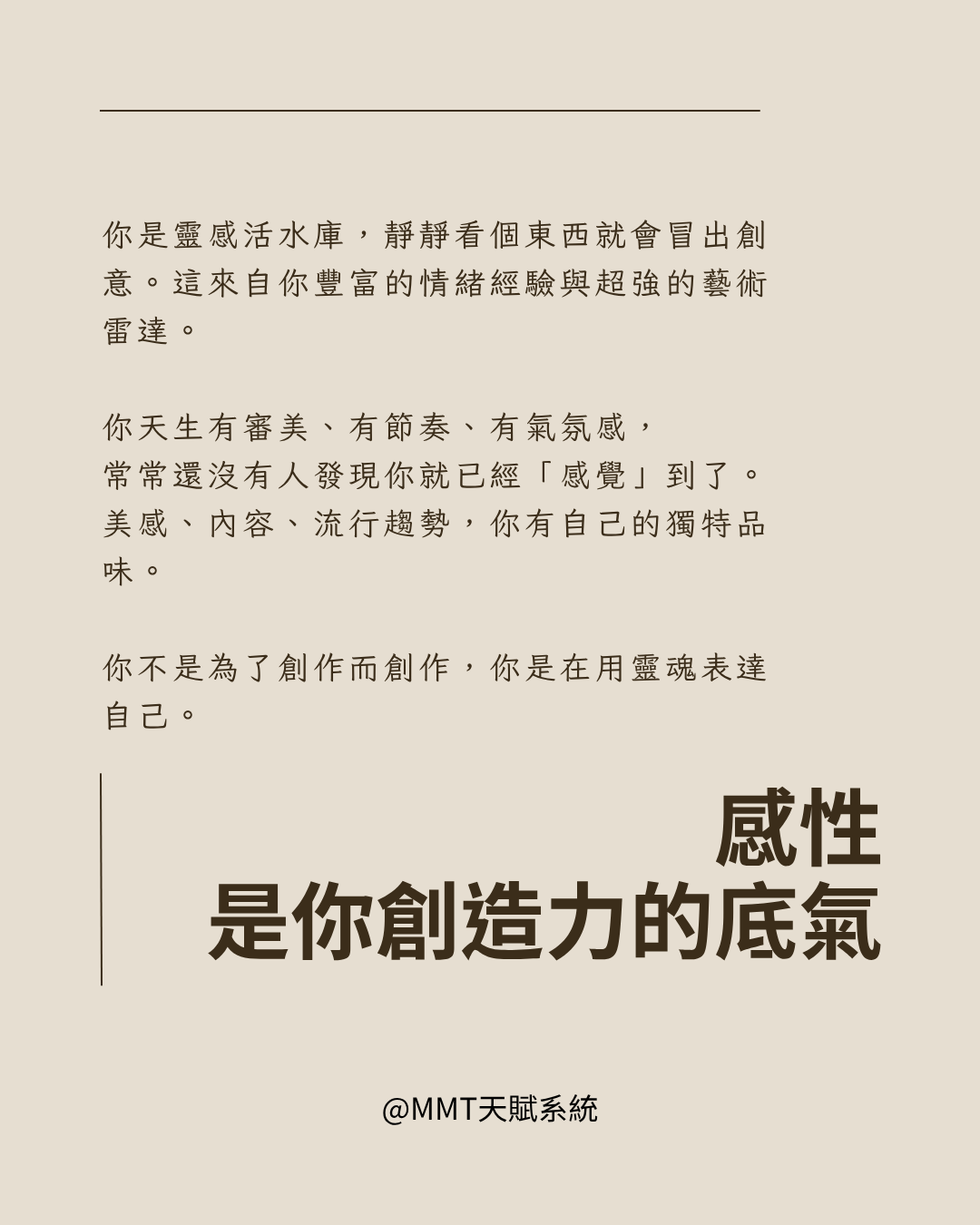 你是靈感活水庫，靜靜看個東西就會冒出創意。這來自你豐富的情緒經驗與超強的藝術雷達。

你天生有審美、有節奏、有氣氛感，
常常還沒有人發現你就已經「感覺」到了。
美感、內容、流行趨勢，你有自己的獨特品味。

你不是為了創作而創作，你是在用靈魂表達自己。

感性
是你創造力的底氣

@MMT天賦系統